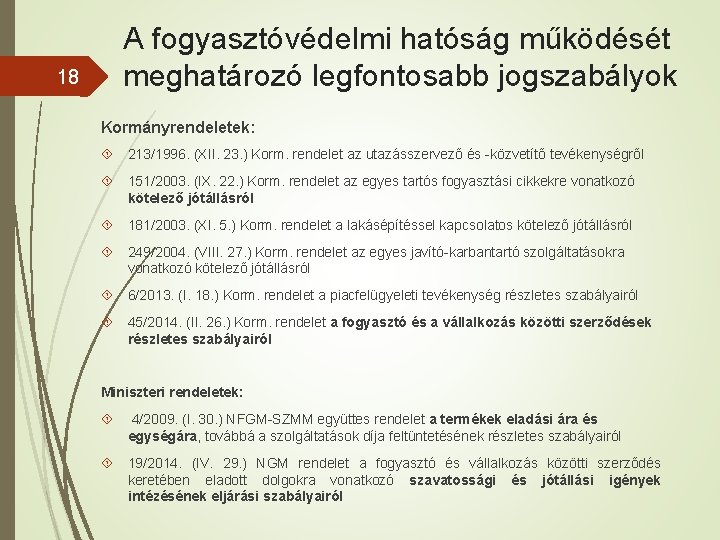 18

A fogyasztóvédelmi hatóság működését meghatározó legfontosabb jogszabályok

Kormányrendeletek:

213/1996. (XII. 23.) Korm. rendelet az utazásszervező és -közvetítő tevékenységről

151/2003. (IX. 22.) Korm. rendelet az egyes tartós fogyasztási cikkekre vonatkozó kötelező jótállásról

181/2003. (XI. 5.) Korm. rendelet a lakásépítéssel kapcsolatos kötelező jótállásról

249/2004. (VIII. 27.) Korm. rendelet az egyes javító-karbantartó szolgáltatásokra vonatkozó kötelező jótállásról

6/2013. (I. 18.) Korm. rendelet a piacfelügyeleti tevékenység részletes szabályairól

45/2014. (II. 26.) Korm. rendelet a fogyasztó és a vállalkozás közötti szerződések részletes szabályairól

Miniszteri rendeletek:

4/2009. (I. 30.) NFGM-SZMM együttes rendelet a termékek eladási ára és egységára, továbbá a szolgáltatások díja feltüntetésének részletes szabályairól

19/2014. (IV. 29.) NGM rendelet a fogyasztó és vállalkozás közötti szerződés keretében eladott dolgokra vonatkozó szavatossági és jótállási igények intézésének eljárási szabályairól